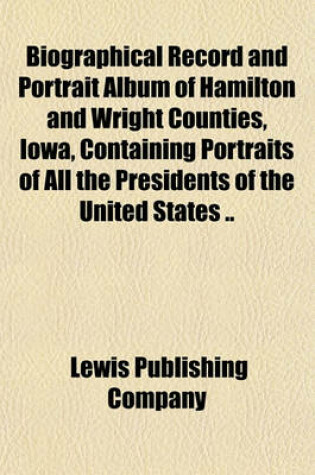 Biographical Record and Portrait Album of Hamilton and Wright Counties, Iowa, Containing Portraits of All the Presidents of the United States ..

Lewis Publishing Company